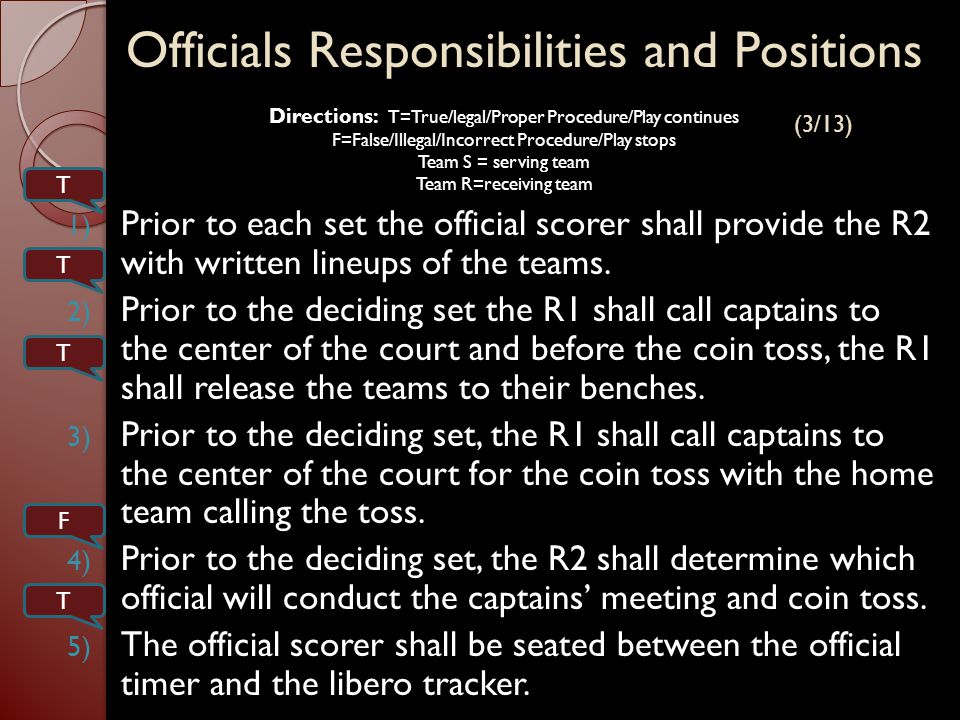 Officials Responsibilities and Positions

Directions: T=True/legal/Proper Procedure/Play continues
F=False/Illegal/Incorrect Procedure/Play stops
Team S = serving team
Team R=receiving team

(3/13)

T

1) Prior to each set the official scorer shall provide the R2 with written lineups of the teams.

T

2) Prior to the deciding set the R1 shall call captains to the center of the court and before the coin toss, the R1 shall release the teams to their benches.

T

3) Prior to the deciding set, the R1 shall call captains to the center of the court for the coin toss with the home team calling the toss.

F

4) Prior to the deciding set, the R2 shall determine which official will conduct the captains' meeting and coin toss.

T

5) The official scorer shall be seated between the official timer and the libero tracker.